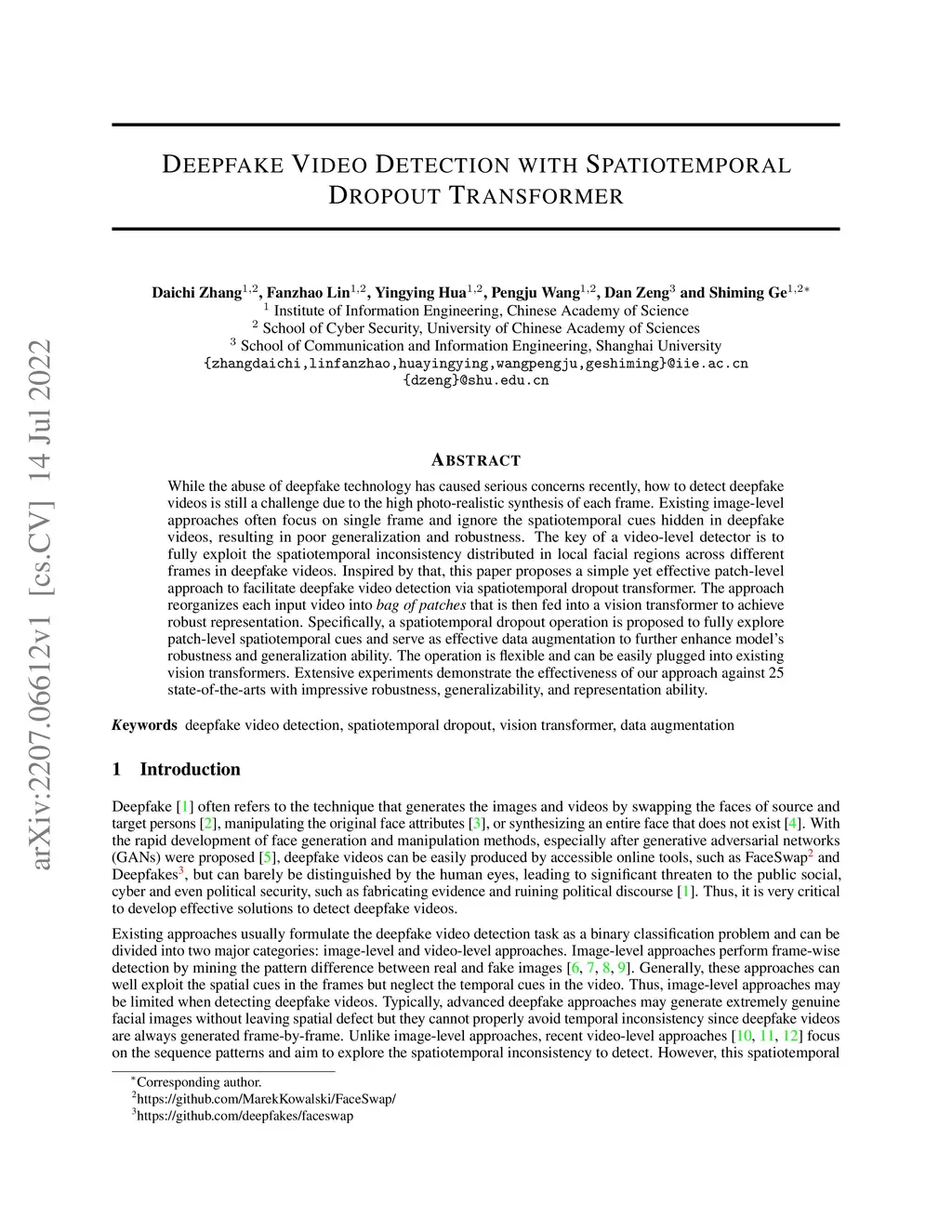 arXiv:2207.06612v1 [cs.CV] 14 Jul 2022

DEEPFAKE VIDEO DETECTION WITH SPATIOTEMPORAL DROPOUT TRANSFORMER

Daichi Zhang$^{1,2}$, Fanzhao Lin$^{1,2}$, Yingying Hua$^{1,2}$, Pengju Wang$^{1,2}$, Dan Zeng$^{3}$ and Shiming Ge$^{1,2*}$
$^{1}$ Institute of Information Engineering, Chinese Academy of Science
$^{2}$ School of Cyber Security, University of Chinese Academy of Sciences
$^{3}$ School of Communication and Information Engineering, Shanghai University
{zhangdaichi,linfanzhao,huayingying,wangpengju,geshiming}@iie.ac.cn
{dzeng}@shu.edu.cn

ABSTRACT

While the abuse of deepfake technology has caused serious concerns recently, how to detect deepfake videos is still a challenge due to the high photo-realistic synthesis of each frame. Existing image-level approaches often focus on single frame and ignore the spatiotemporal cues hidden in deepfake videos, resulting in poor generalization and robustness. The key of a video-level detector is to fully exploit the spatiotemporal inconsistency distributed in local facial regions across different frames in deepfake videos. Inspired by that, this paper proposes a simple yet effective patch-level approach to facilitate deepfake video detection via spatiotemporal dropout transformer. The approach reorganizes each input video into bag of patches that is then fed into a vision transformer to achieve robust representation. Specifically, a spatiotemporal dropout operation is proposed to fully explore patch-level spatiotemporal cues and serve as effective data augmentation to further enhance model's robustness and generalization ability. The operation is flexible and can be easily plugged into existing vision transformers. Extensive experiments demonstrate the effectiveness of our approach against 25 state-of-the-arts with impressive robustness, generalizability, and representation ability.

Keywords deepfake video detection, spatiotemporal dropout, vision transformer, data augmentation

1 Introduction

Deepfake [1] often refers to the technique that generates the images and videos by swapping the faces of source and target persons [2], manipulating the original face attributes [3], or synthesizing an entire face that does not exist [4]. With the rapid development of face generation and manipulation methods, especially after generative adversarial networks (GANs) were proposed [5], deepfake videos can be easily produced by accessible online tools, such as FaceSwap$^{2}$ and Deepfakes$^{3}$, but can barely be distinguished by the human eyes, leading to significant threaten to the public social, cyber and even political security, such as fabricating evidence and ruining political discourse [1]. Thus, it is very critical to develop effective solutions to detect deepfake videos.

Existing approaches usually formulate the deepfake video detection task as a binary classification problem and can be divided into two major categories: image-level and video-level approaches. Image-level approaches perform frame-wise detection by mining the pattern difference between real and fake images [6, 7, 8, 9]. Generally, these approaches can well exploit the spatial cues in the frames but neglect the temporal cues in the video. Thus, image-level approaches may be limited when detecting deepfake videos. Typically, advanced deepfake approaches may generate extremely genuine facial images without leaving spatial defect but they cannot properly avoid temporal inconsistency since deepfake videos are always generated frame-by-frame. Unlike image-level approaches, recent video-level approaches [10, 11, 12] focus on the sequence patterns and aim to explore the spatiotemporal inconsistency to detect. However, this spatiotemporal

$^{*}$Corresponding author.
$^{2}$https://github.com/MarekKowalski/FaceSwap/
$^{3}$https://github.com/deepfakes/faceswap